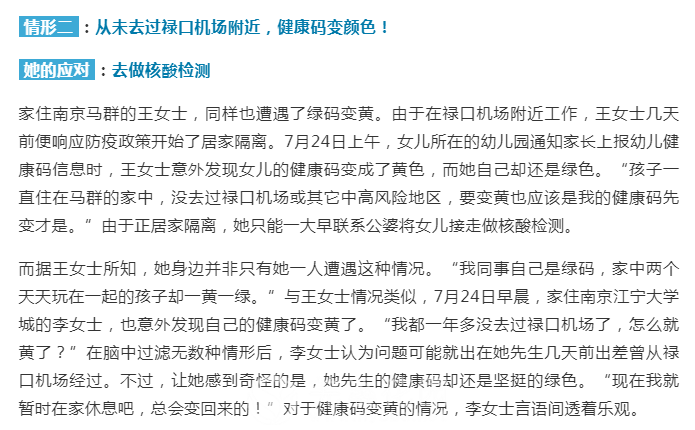 情形二：从未去过禄口机场附近，健康码变颜色！

她的应对：去做核酸检测

家住南京马群的王女士，同样也遭遇了绿码变黄。由于在禄口机场附近工作，王女士几天前便响应防疫政策开始了居家隔离。7月24日上午，女儿所在的幼儿园通知家长上报幼儿健康码信息时，王女士意外发现女儿的健康码变成了黄色，而她自己却还是绿色。“孩子一直住在马群的家中，没去过禄口机场或其它中高风险地区，要变黄也应该是我的健康码先变才是。”由于正居家隔离，她只能一大早联系公婆将女儿接走做核酸检测。

而据王女士所知，她身边并非只有她一人遭遇这种情况。“我同事自己是绿码，家中两个天天玩在一起的孩子却一黄一绿。”与王女士情况类似，7月24日早晨，家住南京江宁大学城的李女士，也意外发现自己的健康码变黄了。“我都一年多没去过禄口机场了，怎么就黄了？”在脑中过滤无数种情形后，李女士认为问题可能就出在她先生几天前出差曾从禄口机场经过。不过，让她感到奇怪的是，她先生的健康码却还是坚挺的绿色。“现在我就暂时在家休息吧，总会变回来的！”对于健康码变黄的情况，李女士言语间透着乐观。